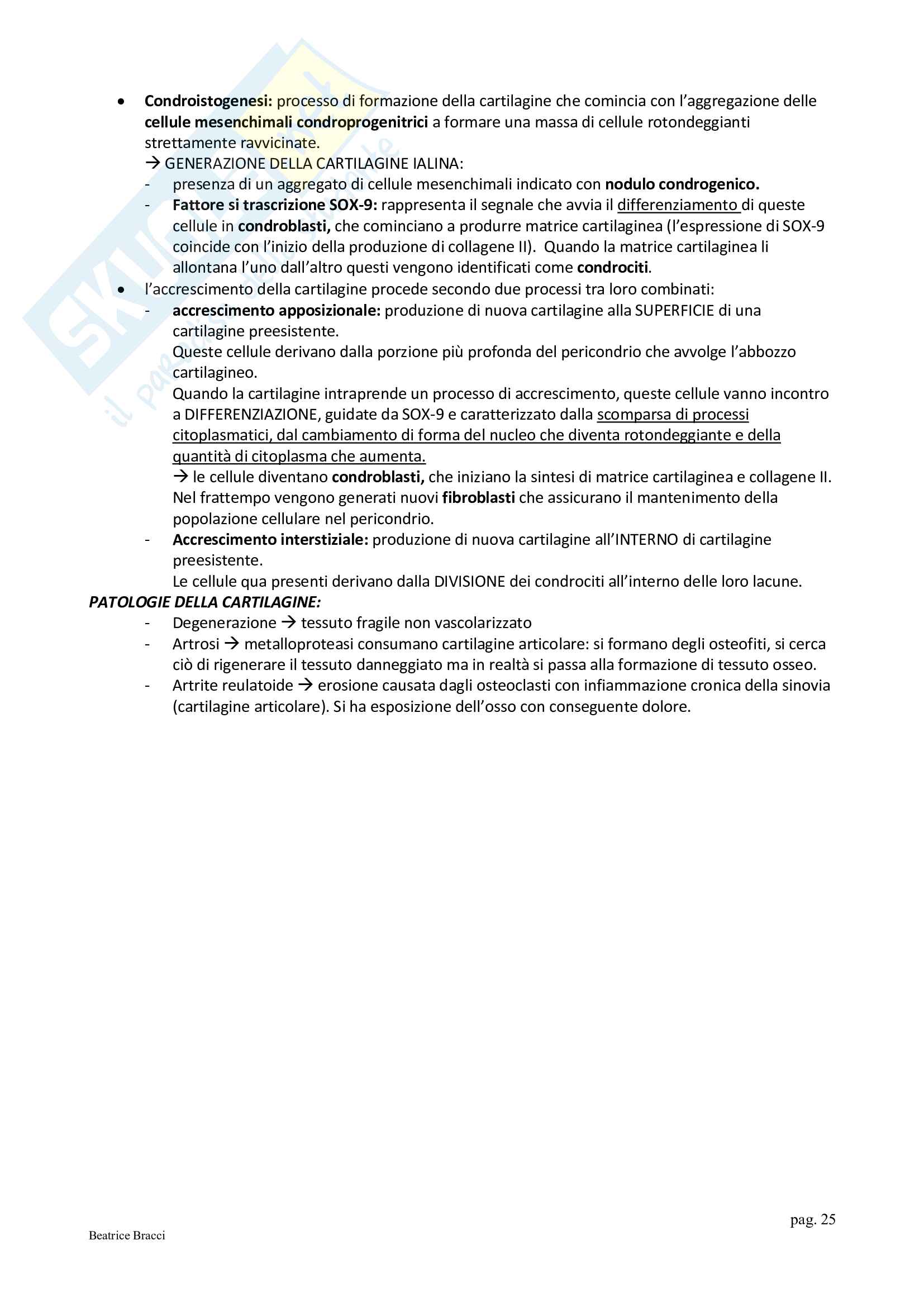 • Condroistogenesi: processo di formazione della cartilagine che comincia con l'aggregazione delle cellule mesenchimali condroprogenitrici a formare una massa di cellule rotondeggianti strettamente ravvicinate.
→ GENERAZIONE DELLA CARTILAGINE IALINA:
- presenza di un aggregato di cellule mesenchimali indicato con nodulo condrogenico.
- Fattore si trascrizione SOX-9: rappresenta il segnale che avvia il differenziamento di queste cellule in condroblasti, che cominciano a produrre matrice cartilaginea (l'espressione di SOX-9 coincide con l'inizio della produzione di collagene II). Quando la matrice cartilaginea li allontana l'uno dall'altro questi vengono identificati come condrociti.
• l'accrescimento della cartilagine procede secondo due processi tra loro combinati:
- accrescimento apposizionale: produzione di nuova cartilagine alla SUPERFICIE di una cartilagine preesistente.
Queste cellule derivano dalla porzione più profonda del pericondrio che avvolge l'abbozzo cartilagineo.
Quando la cartilagine intraprende un processo di accrescimento, queste cellule vanno incontro a DIFFERENZIAZIONE, guidate da SOX-9 e caratterizzato dalla scomparsa di processi citoplasmatici, dal cambiamento di forma del nucleo che diventa rotondeggiante e della quantità di citoplasma che aumenta.
→ le cellule diventano condroblasti, che iniziano la sintesi di matrice cartilaginea e collagene II. Nel frattempo vengono generati nuovi fibroblasti che assicurano il mantenimento della popolazione cellulare nel pericondrio.
- Accrescimento interstiziale: produzione di nuova cartilagine all'INTERNO di cartilagine preesistente.
Le cellule qua presenti derivano dalla DIVISIONE dei condrociti all'interno delle loro lacune.
PATOLOGIE DELLA CARTILAGINE:
- Degenerazione → tessuto fragile non vascolarizzato
- Artrosi → metalloproteasi consumano cartilagine articolare: si formano degli osteofiti, si cerca ciò di rigenerare il tessuto danneggiato ma in realtà si passa alla formazione di tessuto osseo.
- Artrite reulatoide → erosione causata dagli osteoclasti con infiammazione cronica della sinovia (cartilagine articolare). Si ha esposizione dell'osso con conseguente dolore.

pag. 25

Beatrice Bracci